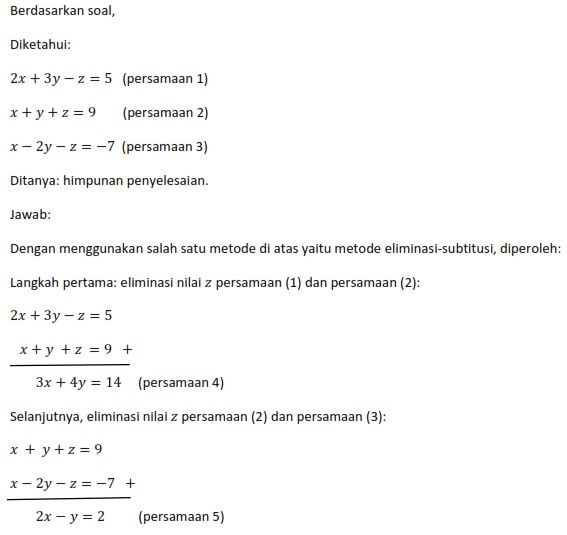 Berdasarkan soal,

Diketahui:

$2x + 3y - z = 5$ (persamaan 1)

$x + y + z = 9$ (persamaan 2)

$x - 2y - z = -7$ (persamaan 3)

Ditanya: himpunan penyelesaian.

Jawab:

Dengan menggunakan salah satu metode di atas yaitu metode eliminasi-subtitusi, diperoleh:

Langkah pertama: eliminasi nilai $z$ persamaan (1) dan persamaan (2):

$2x + 3y - z = 5$

$x + y + z = 9$ +

$3x + 4y = 14$ (persamaan 4)

Selanjutnya, eliminasi nilai $z$ persamaan (2) dan persamaan (3):

$x + y + z = 9$

$x - 2y - z = -7$ +

$2x - y = 2$ (persamaan 5)